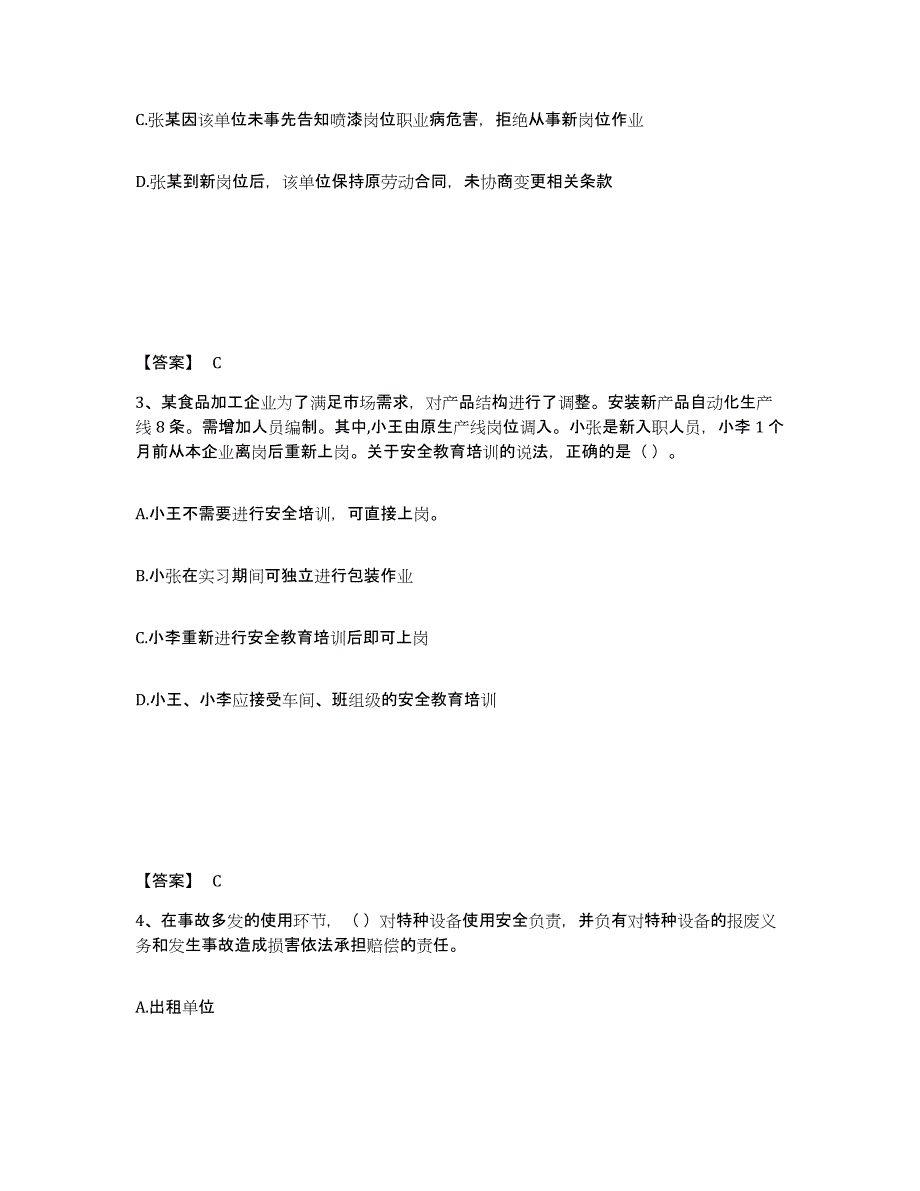 C.张某因该单位未事先告知喷漆岗位职业病危害，拒绝从事新岗位作业

D.张某到新岗位后，该单位保持原劳动合同，未协商变更相关条款

【答案】 C

3、某食品加工企业为了满足市场需求，对产品结构进行了调整。安装新产品自动化生产线 8 条。需增加人员编制。其中,小王由原生产线岗位调入。小张是新入职人员，小李 1 个月前从本企业离岗后重新上岗。关于安全教育培训的说法，正确的是（ ）。

A.小王不需要进行安全培训，可直接上岗。

B.小张在实习期间可独立进行包装作业

C.小李重新进行安全教育培训后即可上岗

D.小王、小李应接受车间、班组级的安全教育培训

【答案】 C

4、在事故多发的使用环节，（ ）对特种设备使用安全负责，并负有对特种设备的报废义务和发生事故造成损害依法承担赔偿的责任。

A.出租单位